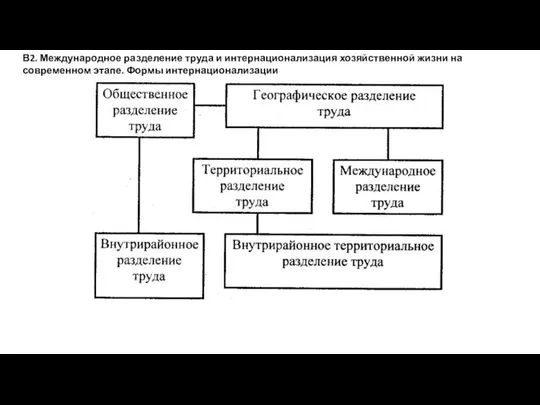 В2. Международное разделение труда и интернационализация хозяйственной жизни на современном этапе. Формы интернационализации

Общественное разделение труда

Географическое разделение труда

Территориальное разделение труда

Международное разделение труда

Внутрирайонное разделение труда

Внутрирайонное территориальное разделение труда